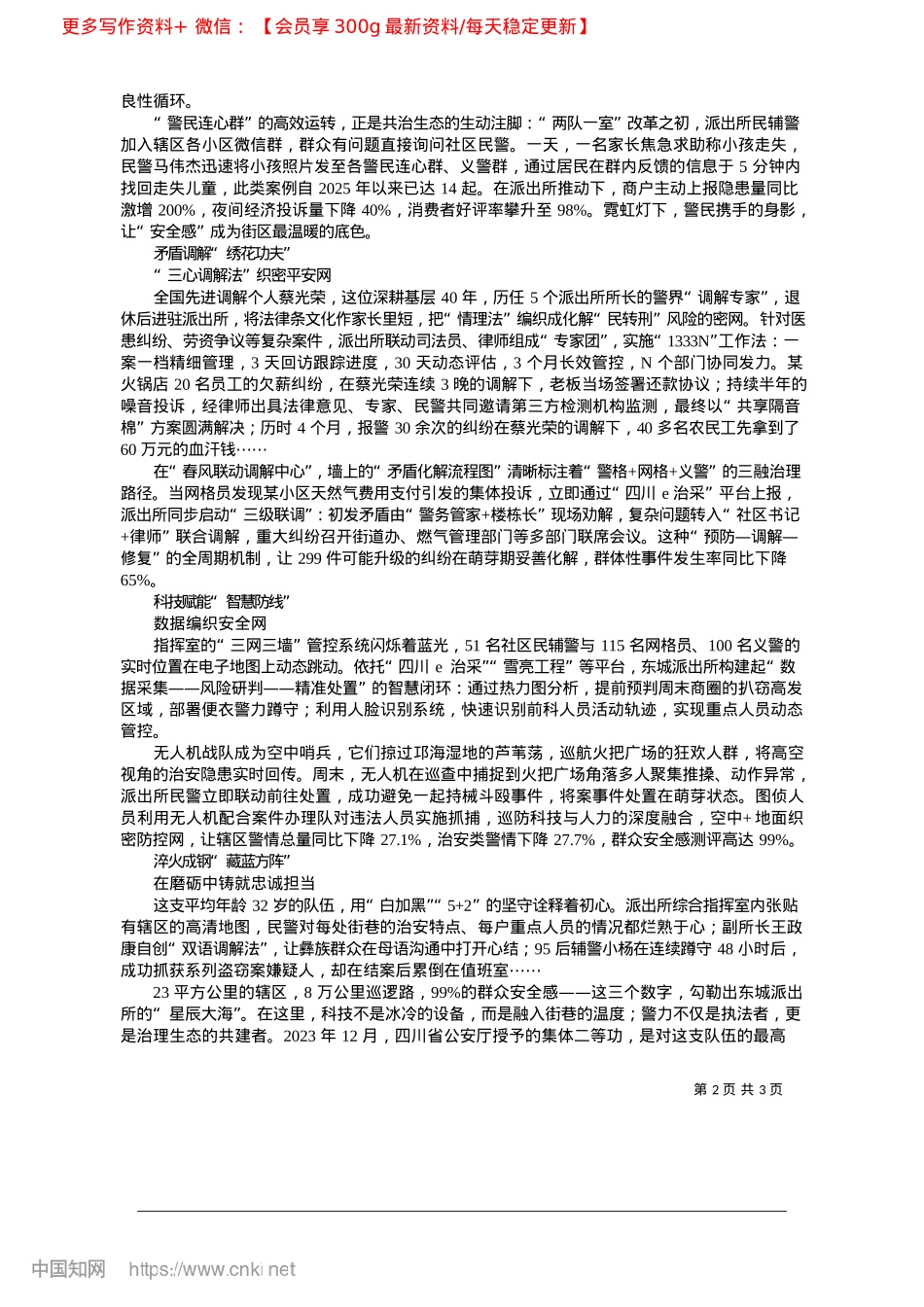 更多写作资料+ 微信：【会员享 300g 最新资料/每天稳定更新】

良性循环。

“警民连心群”的高效运转，正是共治生态的生动注脚：“两队一室”改革之初，派出所民辅警加入辖区各小区微信群，群众有问题直接询问社区民警。一天，一名家长焦急求助称小孩走失，民警马伟杰迅速将小孩照片发至各警民连心群、义警群，通过居民在群内反馈的信息于 5 分钟内找回走失儿童，此类案例自 2025 年以来已达 14 起。在派出所推动下，商户主动上报隐患量同比激增 200%，夜间经济投诉量下降 40%，消费者好评率攀升至 98%。霓虹灯下，警民携手的身影，让“安全感”成为街区最温暖的底色。

矛盾调解“绣花功夫”

“三心调解法”织密平安网

全国先进调解个人蔡光荣，这位深耕基层 40 年，历任 5 个派出所所长的警界“调解专家”，退休后进驻派出所，将法律条文化作家长里短，把“情理法”编织成化解“民转刑”风险的密网。针对医患纠纷、劳资争议等复杂案件，派出所联动司法员、律师组成“专家团”，实施“1333N”工作法：一案一档精细管理，3 天回访跟踪进度，30 天动态评估，3 个月长效管控，N 个部门协同发力。某火锅店 20 名员工的欠薪纠纷，在蔡光荣连续 3 晚的调解下，老板当场签署还款协议；持续半年的噪音投诉，经律师出具法律意见、专家、民警共同邀请第三方检测机构监测，最终以“共享隔音棉”方案圆满解决；历时 4 个月，报警 30 余次的纠纷在蔡光荣的调解下，40 多名农民工先拿到了 60 万元的血汗钱……

在“春风联动调解中心”，墙上的“矛盾化解流程图”清晰标注着“警格+网格+义警”的三融治理路径。当网格员发现某小区天然气费用支付引发的集体投诉，立即通过“四川 e 治采”平台上报，派出所同步启动“三级联调”：初发矛盾由“警务管家+楼栋长”现场劝解，复杂问题转入“社区书记+律师”联合调解，重大纠纷召开街道办、燃气管理部门等多部门联席会议。这种“预防—调解—修复”的全周期机制，让 299 件可能升级的纠纷在萌芽期妥善化解，群体性事件发生率同比下降 65%。

科技赋能“智慧防线”

数据编织安全网

指挥室的“三网三墙”管控系统闪烁着蓝光，51 名社区民辅警与 115 名网格员、100 名义警的实时位置在电子地图上动态跳动。依托“四川 e 治采”“雪亮工程”等平台，东城派出所构建起“数据采集——风险研判——精准处置”的智慧闭环：通过热力图分析，提前预判周末商圈的扒窃高发区域，部署便衣警力蹲守；利用人脸识别系统，快速识别前科人员活动轨迹，实现重点人员动态管控。

无人机战队成为空中哨兵，它们掠过邛海湿地的芦苇荡，巡航火把广场的狂欢人群，将高空视角的治安隐患实时回传。周末，无人机在巡查中捕捉到火把广场角落多人聚集推搡、动作异常，派出所民警立即联动前往处置，成功避免一起持械斗殴事件，将案事件处置在萌芽状态。图侦人员利用无人机配合案件办理队对违法人员实施抓捕，巡防科技与人力的深度融合，空中+地面织密防控网，让辖区警情总量同比下降 27.1%，治安类警情下降 27.7%，群众安全感测评高达 99%。

淬火成钢“藏蓝方阵”

在磨砺中铸就忠诚担当

这支平均年龄 32 岁的队伍，用“白加黑”“5+2”的坚守诠释着初心。派出所综合指挥室内张贴有辖区的高清地图，民警对每处街巷的治安特点、每户重点人员的情况都烂熟于心；副所长王政康自创“双语调解法”，让彝族群众在母语沟通中打开心结；95 后辅警小杨在连续蹲守 48 小时后，成功抓获系列盗窃案嫌疑人，却在结案后累倒在值班室……

23 平方公里的辖区，8 万公里巡逻路，99%的群众安全感——这三个数字，勾勒出东城派出所的“星辰大海”。在这里，科技不是冰冷的设备，而是融入街巷的温度；警力不仅是执法者，更是治理生态的共建者。2023 年 12 月，四川省公安厅授予的集体二等功，是对这支队伍的最高

第 2 页 共 3 页

中国知网 https://www.cnki.net